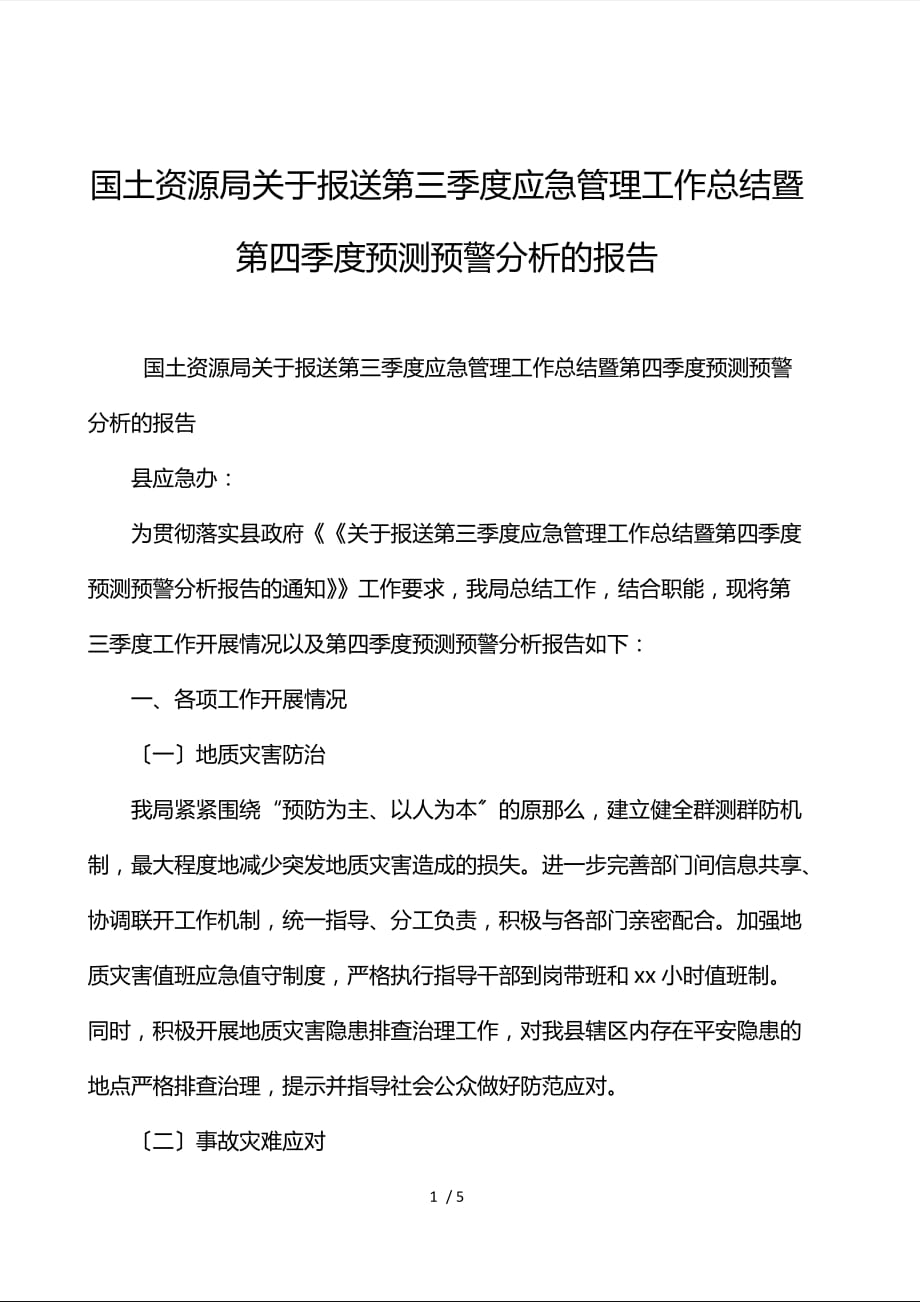 国土资源局关于报送第三季度应急管理工作总结暨第四季度预测预警分析的报告

国土资源局关于报送第三季度应急管理工作总结暨第四季度预测预警分析的报告

县应急办：

为贯彻落实县政府《《关于报送第三季度应急管理工作总结暨第四季度预测预警分析报告的通知》》工作要求，我局总结工作，结合职能，现将第三季度工作开展情况以及第四季度预测预警分析报告如下：

一、各项工作开展情况

〔一〕地质灾害防治

我局紧紧围绕“预防为主、以人为本〞的原那么，建立健全群测群防机制，最大程度地减少突发地质灾害造成的损失。进一步完善部门间信息共享、协调联开工作机制，统一指导、分工负责，积极与各部门亲密配合。加强地质灾害值班应急值守制度，严格执行指导干部到岗带班和 xx 小时值班制。同时，积极开展地质灾害隐患排查治理工作，对我县辖区内存在平安隐患的地点严格排查治理，提示并指导社会公众做好防范应对。

〔二〕事故灾难应对

1 / 5